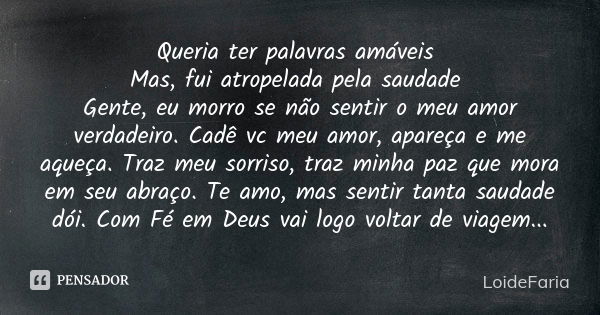 Queria ter palavras amáveis
Mas, fui atropelada pela saudade
Gente, eu morro se não sentir o meu amor verdadeiro. Cadê vc meu amor, apareça e me aqueça. Traz meu sorriso, traz minha paz que mora em seu abraço. Te amo, mas sentir tanta saudade dói. Com Fé em Deus vai logo voltar de viagem...

PENSADOR

LoideFaria